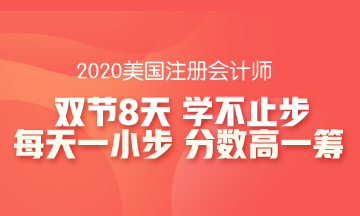 2020美国注册会计师

双节8天 学不止步
每天一小步 分数高一筹